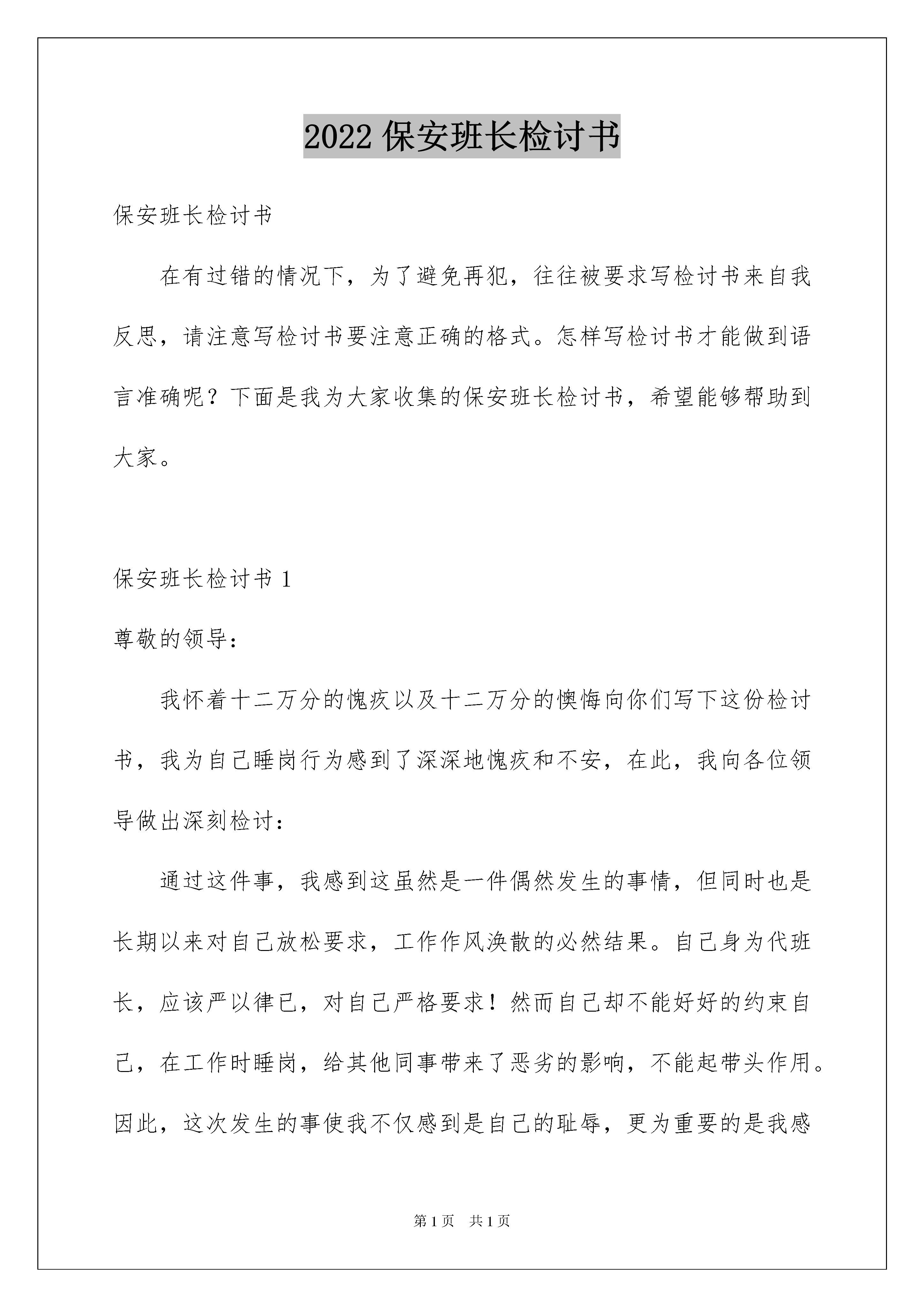 2022 保安班长检讨书

保安班长检讨书

在有过错的情况下，为了避免再犯，往往被要求写检讨书来自我反思，请注意写检讨书要注意正确的格式。怎样写检讨书才能做到语言准确呢？下面是我为大家收集的保安班长检讨书，希望能够帮助到大家。

保安班长检讨书 1

尊敬的领导：

我怀着十二万分的愧疚以及十二万分的懊悔向你们写下这份检讨书，我为自己睡岗行为感到了深深地愧疚和不安，在此，我向各位领导做出深刻检讨：

通过这件事，我感到这虽然是一件偶然发生的事情，但同时也是长期以来对自己放松要求，工作作风涣散的必然结果。自己身为代班长，应该严以律已，对自己严格要求！然而自己却不能好好的约束自己，在工作时睡岗，给其他同事带来了恶劣的影响，不能起带头作用。因此，这次发生的事使我不仅感到是自己的耻辱，更为重要的是我感

第 1 页　共 1 页